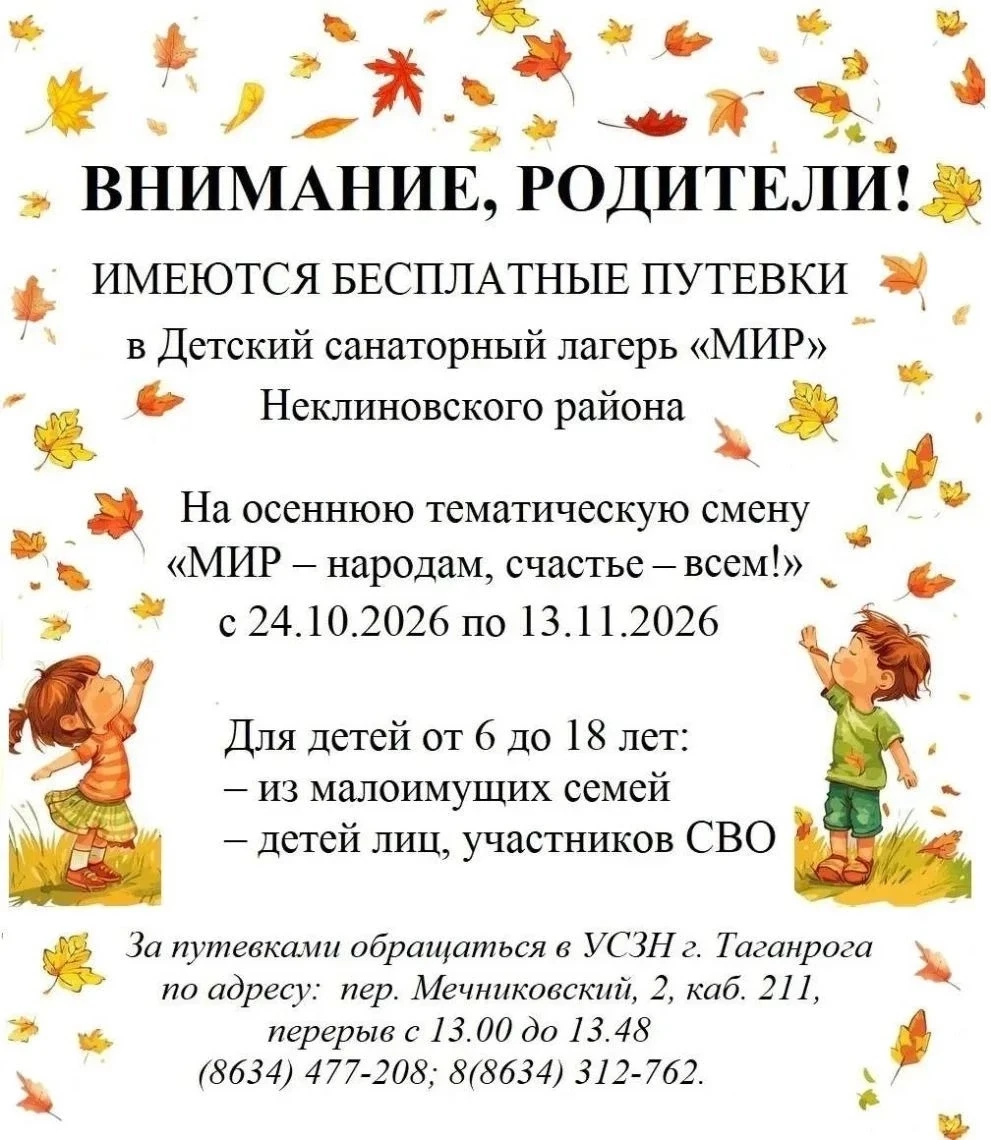 ВНИМАНИЕ, РОДИТЕЛИ!

ИМЕЮТСЯ БЕСПЛАТНЫЕ ПУТЕВКИ
в Детский санаторный лагерь «МИР»
Неклиновского района

На осеннюю тематическую смену
«МИР – народам, счастье – всем!»
с 24.10.2026 по 13.11.2026

Для детей от 6 до 18 лет:
– из малоимущих семей
– детей лиц, участников СВО

За путевками обращаться в УСЗН г. Таганрога по адресу: пер. Мечниковский, 2, каб. 211, перерыв с 13.00 до 13.48
(8634) 477-208; 8(8634) 312-762.